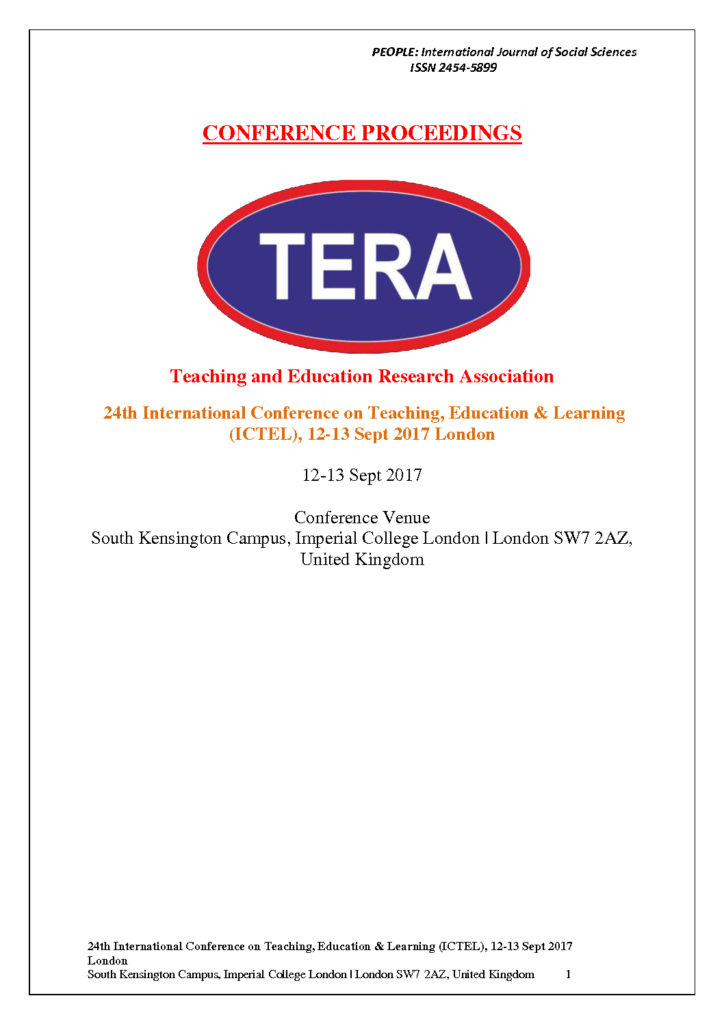 PEOPLE: International Journal of Social Sciences
ISSN 2454-5899

CONFERENCE PROCEEDINGS

TERA

Teaching and Education Research Association

24th International Conference on Teaching, Education & Learning (ICTEL), 12-13 Sept 2017 London

12-13 Sept 2017

Conference Venue
South Kensington Campus, Imperial College London | London SW7 2AZ, United Kingdom

24th International Conference on Teaching, Education & Learning (ICTEL), 12-13 Sept 2017 London
South Kensington Campus, Imperial College London | London SW7 2AZ, United Kingdom 1